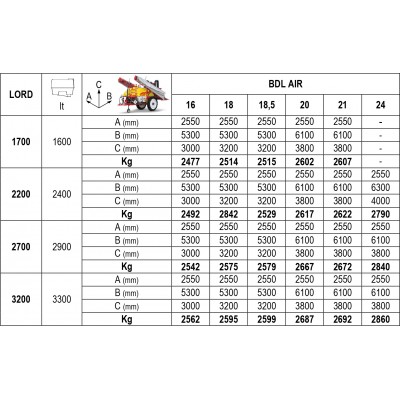 | LORD | lt | A C B | BDL AIR | | | | | |
|---|---|---|---|---|---|---|---|---|
| | | | 16 | 18 | 18,5 | 20 | 21 | 24 |
| 1700 | 1600 | A (mm) | 2550 | 2550 | 2550 | 2550 | 2550 | - |
| | | B (mm) | 5300 | 5300 | 5300 | 6100 | 6100 | - |
| | | C (mm) | 3000 | 3200 | 3200 | 3800 | 3800 | - |
| | | Kg | 2477 | 2514 | 2515 | 2602 | 2607 | - |
| 2200 | 2400 | A (mm) | 2550 | 2550 | 2550 | 2550 | 2550 | 2550 |
| | | B (mm) | 5300 | 5300 | 5300 | 6100 | 6100 | 6300 |
| | | C (mm) | 3000 | 3200 | 3200 | 3800 | 3800 | 4000 |
| | | Kg | 2492 | 2842 | 2529 | 2617 | 2622 | 2790 |
| 2700 | 2900 | A (mm) | 2550 | 2550 | 2550 | 2550 | 2550 | 2550 |
| | | B (mm) | 5300 | 5300 | 5300 | 6100 | 6100 | 6100 |
| | | C (mm) | 3000 | 3200 | 3200 | 3800 | 3800 | 3800 |
| | | Kg | 2542 | 2575 | 2579 | 2667 | 2672 | 2840 |
| 3200 | 3300 | A (mm) | 2550 | 2550 | 2550 | 2550 | 2550 | 2550 |
| | | B (mm) | 5300 | 5300 | 5300 | 6100 | 6100 | 6100 |
| | | C (mm) | 3000 | 3200 | 3200 | 3800 | 3800 | 3800 |
| | | Kg | 2562 | 2595 | 2599 | 2687 | 2692 | 2860 |